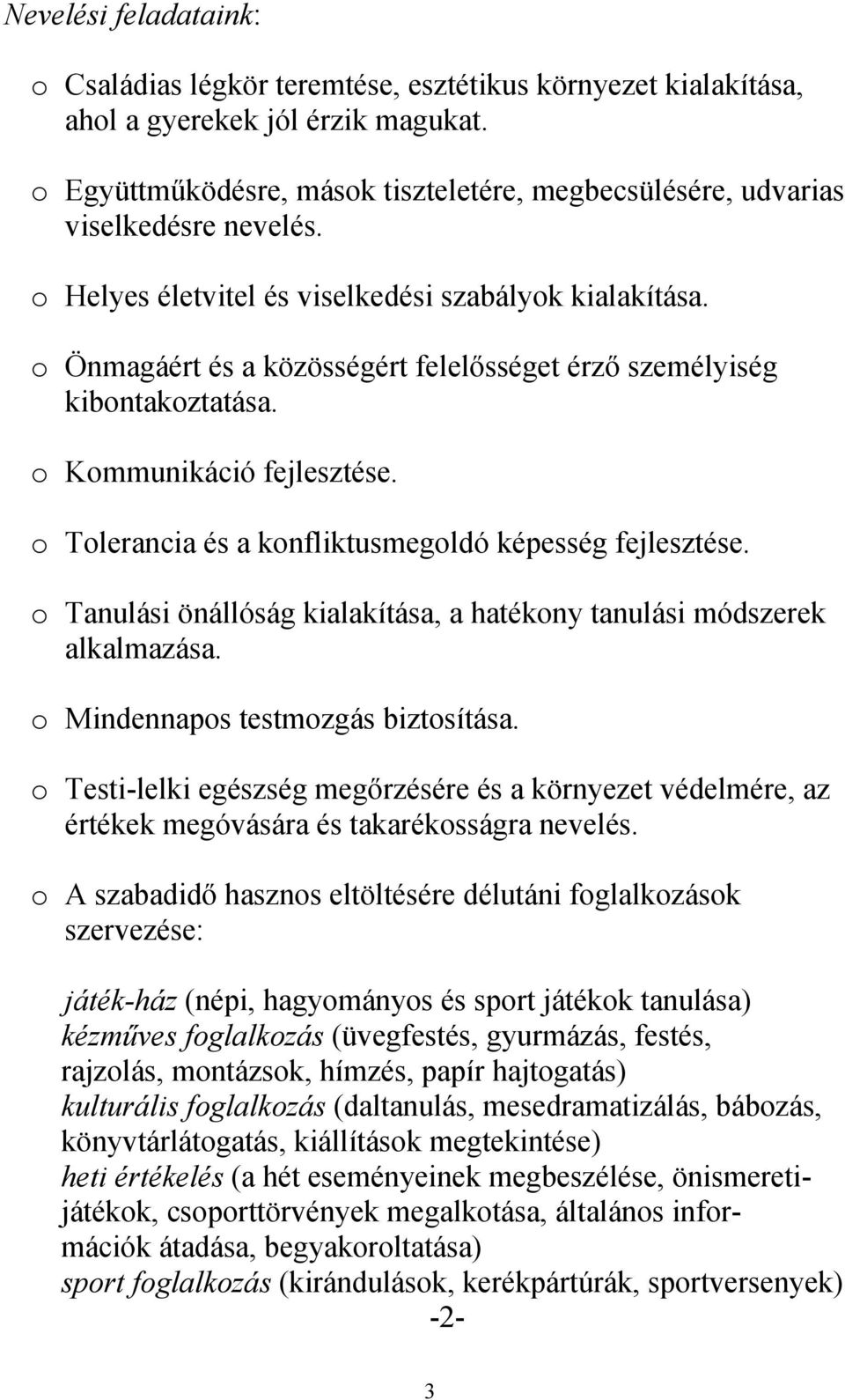 Nevelési feladataink:

o Családias légkör teremtése, esztétikus környezet kialakítása, ahol a gyerekek jól érzik magukat.

o Együttműködésre, mások tiszteletére, megbecsülésére, udvarias viselkedésre nevelés.

o Helyes életvitel és viselkedési szabályok kialakítása.

o Önmagáért és a közösségért felelősséget érző személyiség kibontakoztatása.

o Kommunikáció fejlesztése.

o Tolerancia és a konfliktusmegoldó képesség fejlesztése.

o Tanulási önállóság kialakítása, a hatékony tanulási módszerek alkalmazása.

o Mindennapos testmozgás biztosítása.

o Testi-lelki egészség megőrzésére és a környezet védelmére, az értékek megóvására és takarékosságra nevelés.

o A szabadidő hasznos eltöltésére délutáni foglalkozások szervezése:

játék-ház (népi, hagyományos és sport játékok tanulása)
kézműves foglalkozás (üvegfestés, gyurmázás, festés, rajzolás, montázsok, hímzés, papír hajtogatás)
kulturális foglalkozás (daltanulás, mesedramatizálás, bábozás, könyvtárlátogatás, kiállítások megtekintése)
heti értékelés (a hét eseményeinek megbeszélése, önismereti-játékok, csoporttörvények megalkotása, általános információk átadása, begyakoroltatása)
sport foglalkozás (kirándulások, kerékpártúrák, sportversenyek)
-2-

3